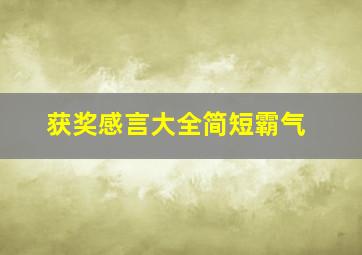 获奖感言大全简短霸气